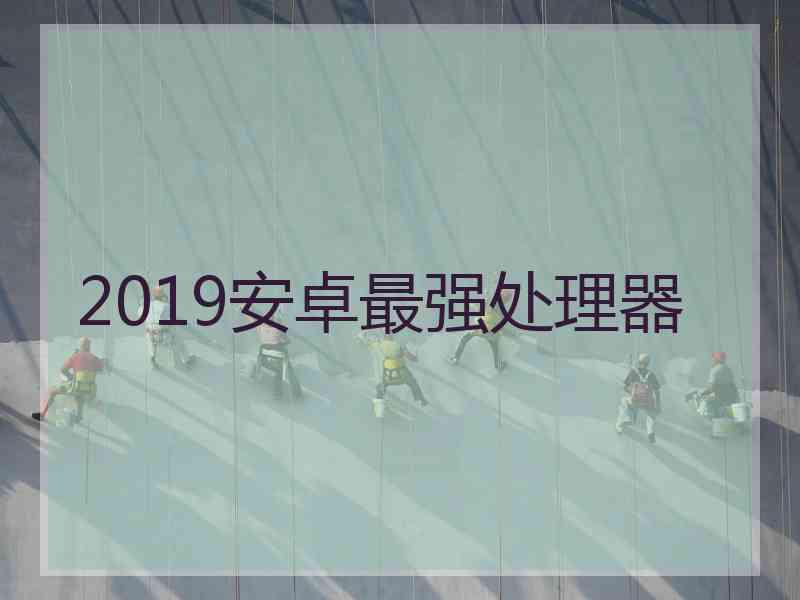 2019安卓最强处理器